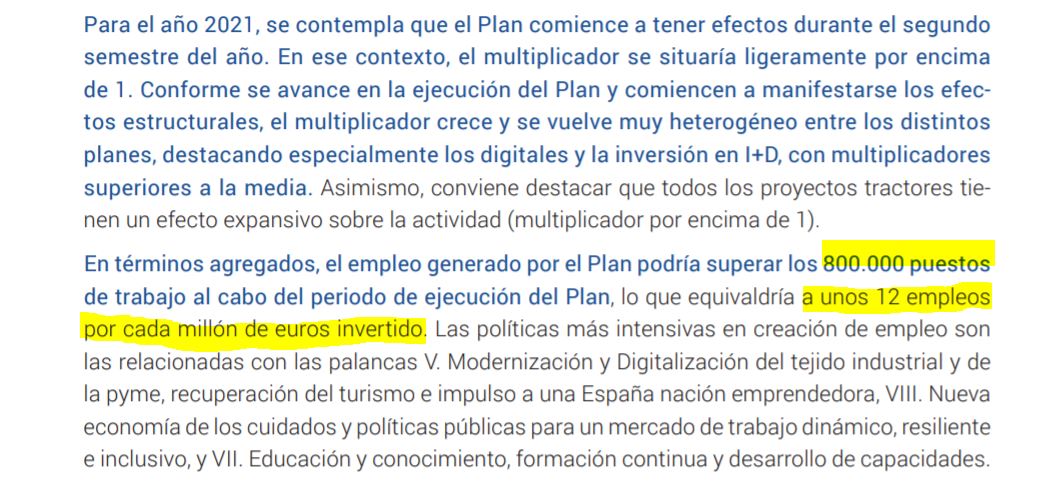 Para el año 2021, se contempla que el Plan comience a tener efectos durante el segundo semestre del año. En ese contexto, el multiplicador se situaría ligeramente por encima de 1. Conforme se avance en la ejecución del Plan y comiencen a manifestarse los efectos estructurales, el multiplicador crece y se vuelve muy heterogéneo entre los distintos planes, destacando especialmente los digitales y la inversión en I+D, con multiplicadores superiores a la media. Asimismo, conviene destacar que todos los proyectos tractores tienen un efecto expansivo sobre la actividad (multiplicador por encima de 1).

En términos agregados, el empleo generado por el Plan podría superar los 800.000 puestos de trabajo al cabo del periodo de ejecución del Plan, lo que equivaldría a unos 12 empleos por cada millón de euros invertido. Las políticas más intensivas en creación de empleo son las relacionadas con las palancas V. Modernización y Digitalización del tejido industrial y de la pyme, recuperación del turismo e impulso a una España nación emprendedora, VIII. Nueva economía de los cuidados y políticas públicas para un mercado de trabajo dinámico, resiliente e inclusivo, y VII. Educación y conocimiento, formación continua y desarrollo de capacidades.